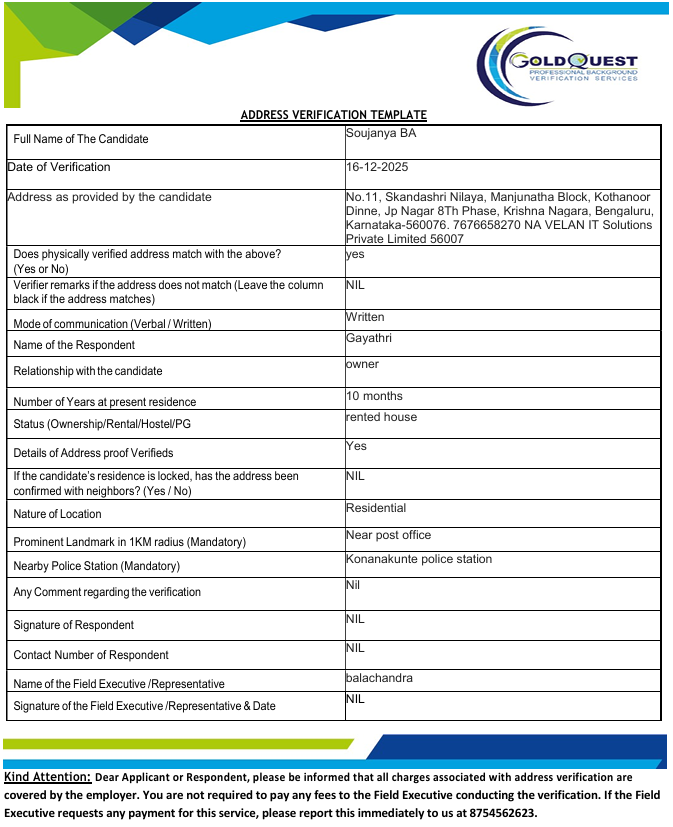 GOLDQUEST
PROFESSIONAL BACKGROUND VERIFICATION SERVICES

ADDRESS VERIFICATION TEMPLATE

| | |
|---|---|
| Full Name of The Candidate | Soujanya BA |
| Date of Verification | 16-12-2025 |
| Address as provided by the candidate | No.11, Skandashri Nilaya, Manjunatha Block, Kothanoor Dinne, Jp Nagar 8Th Phase, Krishna Nagara, Bengaluru, Karnataka-560076. 7676658270 NA VELAN IT Solutions Private Limited 56007 |
| Does physically verified address match with the above? (Yes or No) | yes |
| Verifier remarks if the address does not match (Leave the column black if the address matches) | NIL |
| Mode of communication (Verbal / Written) | Written |
| Name of the Respondent | Gayathri |
| Relationship with the candidate | owner |
| Number of Years at present residence | 10 months |
| Status (Ownership/Rental/Hostel/PG | rented house |
| Details of Address proof Verifieds | Yes |
| If the candidate's residence is locked, has the address been confirmed with neighbors? (Yes / No) | NIL |
| Nature of Location | Residential |
| Prominent Landmark in 1KM radius (Mandatory) | Near post office |
| Nearby Police Station (Mandatory) | Konanakunte police station |
| Any Comment regarding the verification | Nil |
| Signature of Respondent | NIL |
| Contact Number of Respondent | NIL |
| Name of the Field Executive /Representative | balachandra |
| Signature of the Field Executive /Representative & Date | NIL |

Kind Attention: Dear Applicant or Respondent, please be informed that all charges associated with address verification are covered by the employer. You are not required to pay any fees to the Field Executive conducting the verification. If the Field Executive requests any payment for this service, please report this immediately to us at 8754562623.